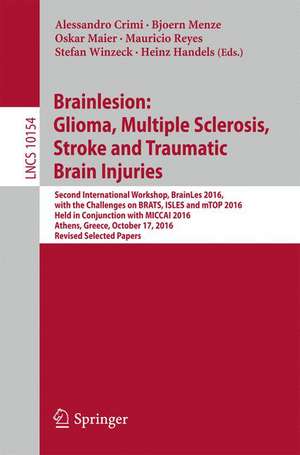 Alessandro Crimi · Bjoern Menze
Oskar Maier · Mauricio Reyes
Stefan Winzeck · Heinz Handels (Eds.)

LNCS 10154

Brainlesion:
Glioma, Multiple Sclerosis,
Stroke and Traumatic
Brain Injuries

Second International Workshop, BrainLes 2016,
with the Challenges on BRATS, ISLES and mTOP 2016
Held in Conjunction with MICCAI 2016
Athens, Greece, October 17, 2016
Revised Selected Papers

Springer